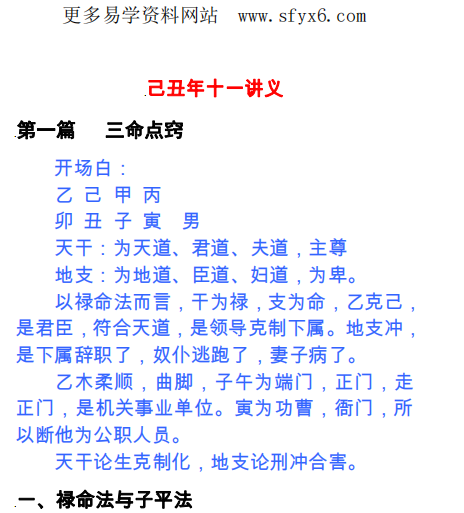 更多易学资料网站 www.sfyx6.com

己丑年十一讲义

第一篇 三命点窍

开场白：

乙 己 甲 丙

卯 丑 子 寅 男

天干：为天道、君道、夫道，主尊

地支：为地道、臣道、妇道，为卑。

以禄命法而言，干为禄，支为命，乙克己，是君臣，符合天道，是领导克制下属。地支冲，是下属辞职了，奴仆逃跑了，妻子病了。

乙木柔顺，曲脚，子午为端门，正门，走正门，是机关事业单位。寅为功曹，衙门，所以断他为公职人员。

天干论生克制化，地支论刑冲合害。

一、禄命法与子平法